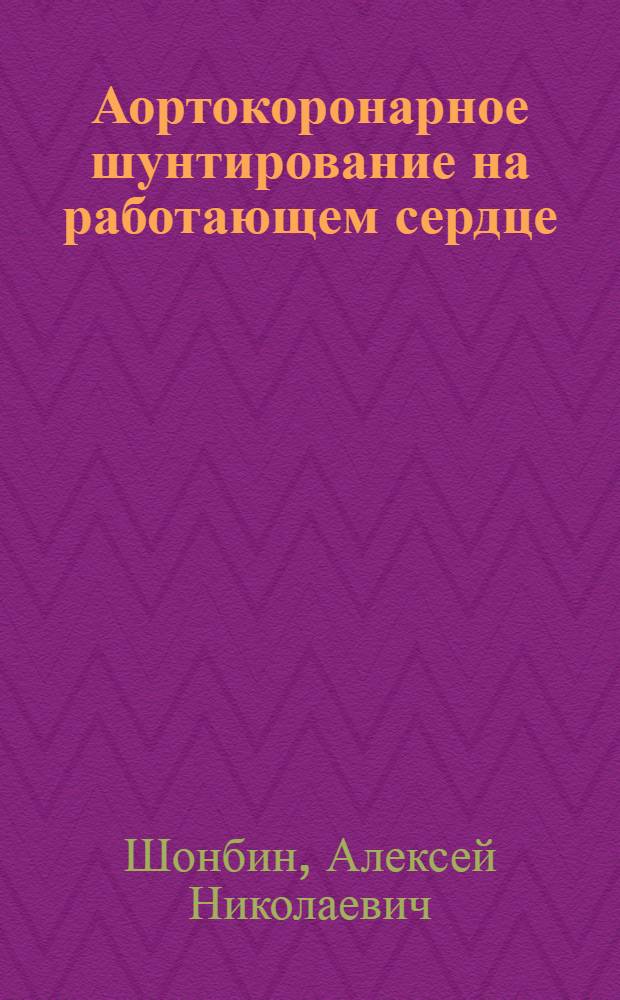 Аортокоронарное шунтирование на работающем сердце

Шонбин, Алексей Николаевич